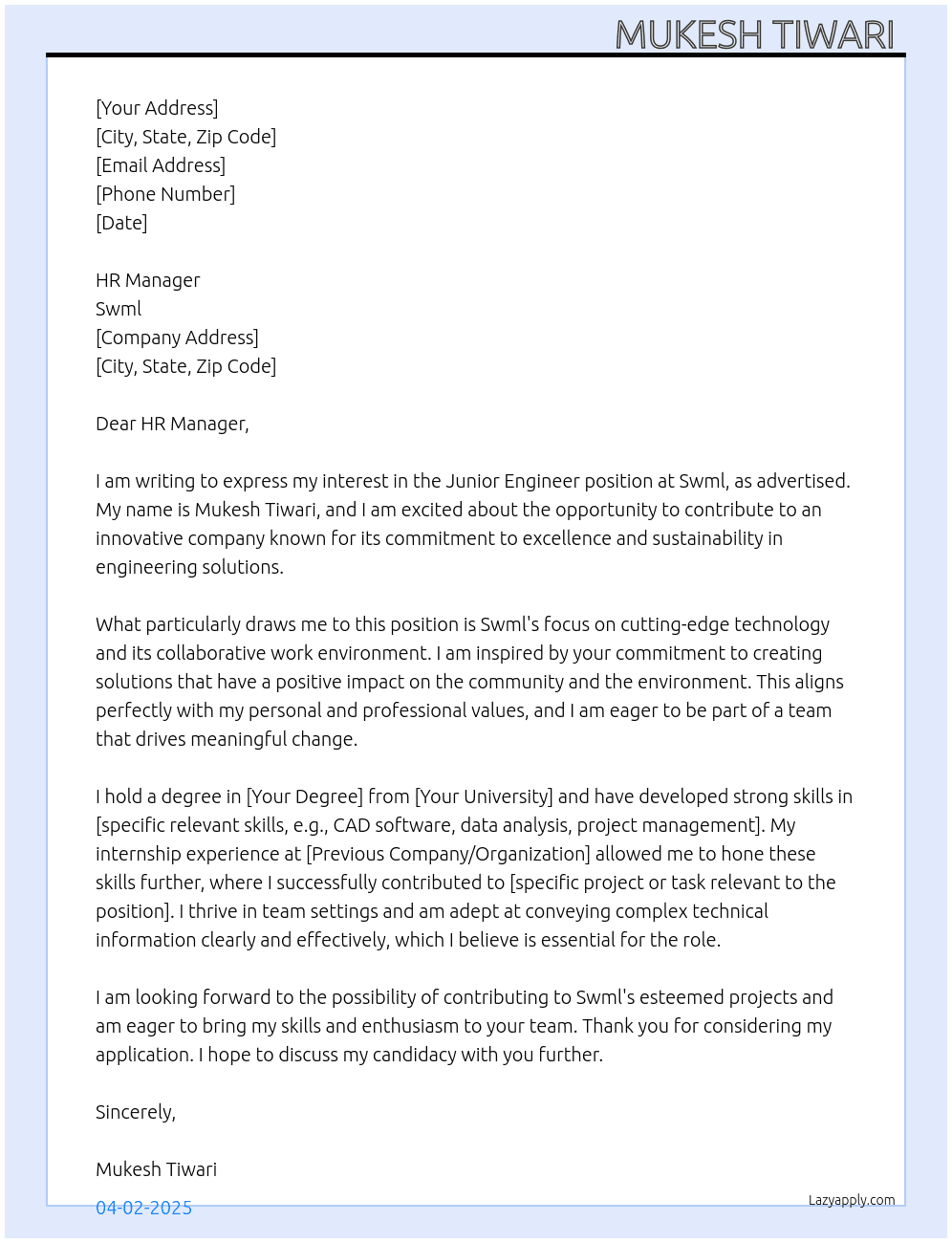 MUKESH TIWARI

[Your Address]
[City, State, Zip Code]
[Email Address]
[Phone Number]
[Date]

HR Manager
Swml
[Company Address]
[City, State, Zip Code]

Dear HR Manager,

I am writing to express my interest in the Junior Engineer position at Swml, as advertised. My name is Mukesh Tiwari, and I am excited about the opportunity to contribute to an innovative company known for its commitment to excellence and sustainability in engineering solutions.

What particularly draws me to this position is Swml's focus on cutting-edge technology and its collaborative work environment. I am inspired by your commitment to creating solutions that have a positive impact on the community and the environment. This aligns perfectly with my personal and professional values, and I am eager to be part of a team that drives meaningful change.

I hold a degree in [Your Degree] from [Your University] and have developed strong skills in [specific relevant skills, e.g., CAD software, data analysis, project management]. My internship experience at [Previous Company/Organization] allowed me to hone these skills further, where I successfully contributed to [specific project or task relevant to the position]. I thrive in team settings and am adept at conveying complex technical information clearly and effectively, which I believe is essential for the role.

I am looking forward to the possibility of contributing to Swml's esteemed projects and am eager to bring my skills and enthusiasm to your team. Thank you for considering my application. I hope to discuss my candidacy with you further.

Sincerely,

Mukesh Tiwari

04-02-2025

Lazyapply.com